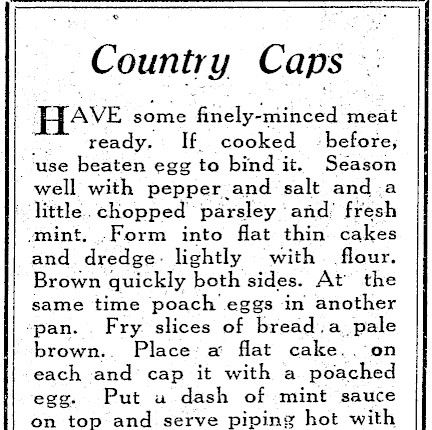 Country Caps

HAVE some finely-minced meat ready. If cooked before, use beaten egg to bind it. Season well with pepper and salt and a little chopped parsley and fresh mint. Form into flat thin cakes and dredge lightly with flour. Brown quickly both sides. At the same time poach eggs in another pan. Fry slices of bread a pale brown. Place a flat cake on each and cap it with a poached egg. Put a dash of mint sauce on top and serve piping hot with